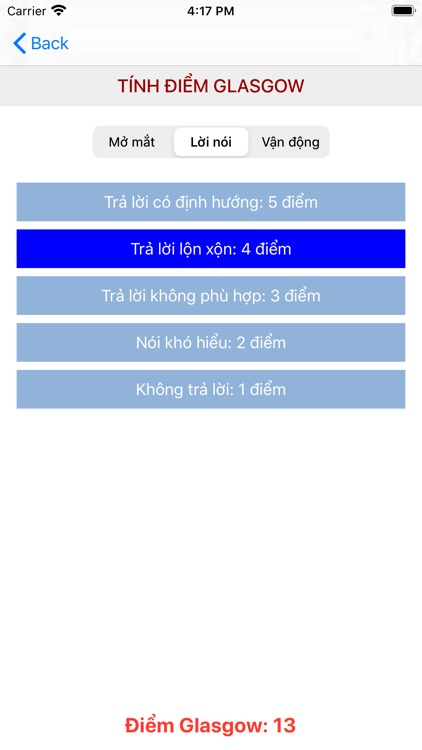 Carrier 4:17 PM

Back

TÍNH ĐIỂM GLASGOW

Mở mắt Lời nói Vận động

Trả lời có định hướng: 5 điểm

Trả lời lộn xộn: 4 điểm

Trả lời không phù hợp: 3 điểm

Nói khó hiểu: 2 điểm

Không trả lời: 1 điểm

Điểm Glasgow: 13